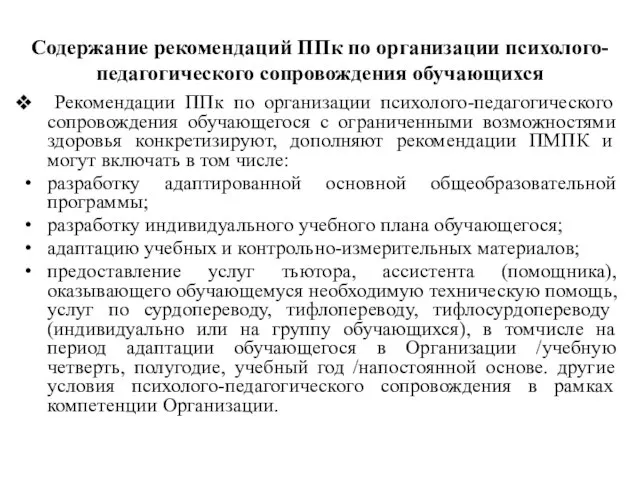 Содержание рекомендаций ППк по организации психолого-педагогического сопровождения обучающихся

❖ Рекомендации ППк по организации психолого-педагогического сопровождения обучающегося с ограниченными возможностями здоровья конкретизируют, дополняют рекомендации ПМПК и могут включать в том числе:

• разработку адаптированной основной общеобразовательной программы;
• разработку индивидуального учебного плана обучающегося;
• адаптацию учебных и контрольно-измерительных материалов;
• предоставление услуг тьютора, ассистента (помощника), оказывающего обучающемуся необходимую техническую помощь, услуг по сурдопереводу, тифлопереводу, тифлосурдопереводу (индивидуально или на группу обучающихся), в томчисле на период адаптации обучающегося в Организации /учебную четверть, полугодие, учебный год /напостоянной основе. другие условия психолого-педагогического сопровождения в рамках компетенции Организации.